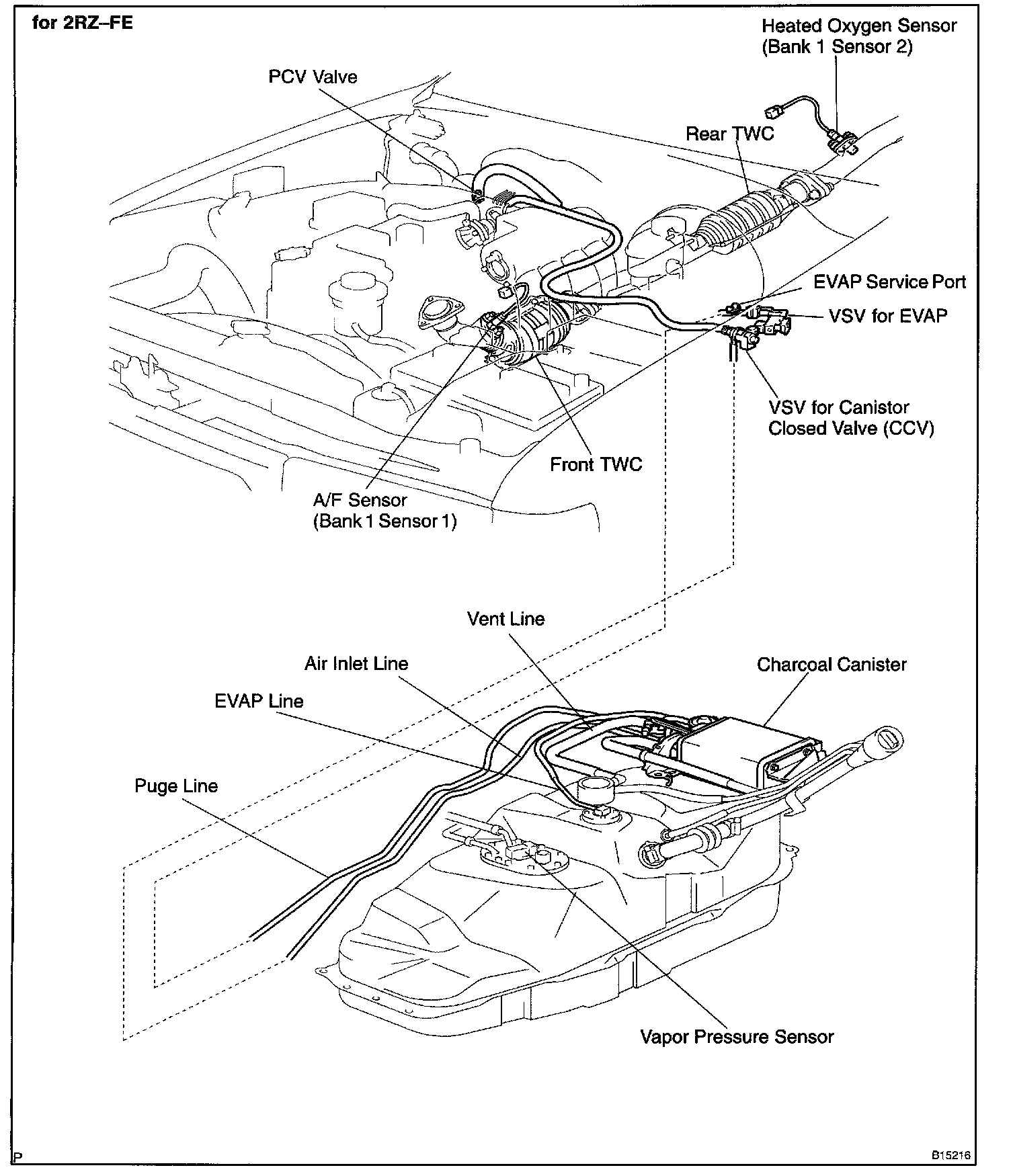 for 2RZ–FE

Heated Oxygen Sensor (Bank 1 Sensor 2)

PCV Valve

Rear TWC

EVAP Service Port

VSV for EVAP

VSV for Canistor Closed Valve (CCV)

Front TWC

A/F Sensor (Bank 1 Sensor 1)

Vent Line

Air Inlet Line

Charcoal Canister

EVAP Line

Puge Line

Vapor Pressure Sensor

P

B15216